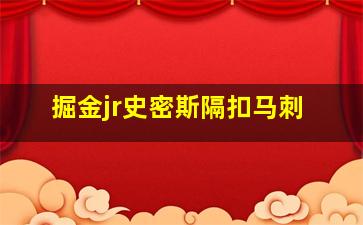 掘金jr史密斯隔扣马刺